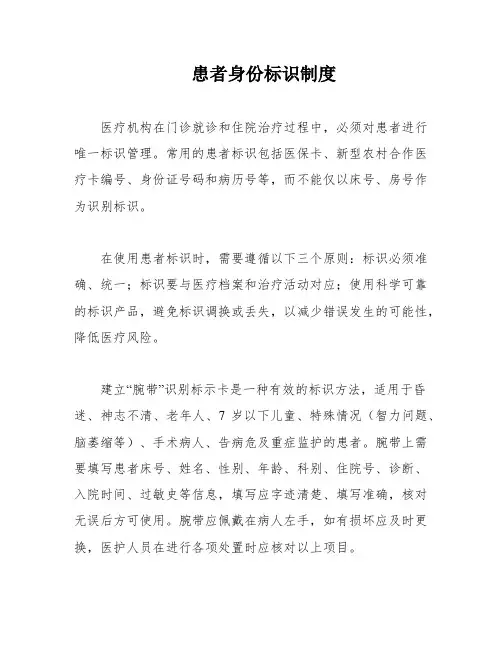 患者身份标识制度

医疗机构在门诊就诊和住院治疗过程中，必须对患者进行唯一标识管理。常用的患者标识包括医保卡、新型农村合作医疗卡编号、身份证号码和病历号等，而不能仅以床号、房号作为识别标识。

在使用患者标识时，需要遵循以下三个原则：标识必须准确、统一；标识要与医疗档案和治疗活动对应；使用科学可靠的标识产品，避免标识调换或丢失，以减少错误发生的可能性，降低医疗风险。

建立“腕带”识别标示卡是一种有效的标识方法，适用于昏迷、神志不清、老年人、7 岁以下儿童、特殊情况（智力问题、脑萎缩等）、手术病人、告病危及重症监护的患者。腕带上需要填写患者床号、姓名、性别、年龄、科别、住院号、诊断、入院时间、过敏史等信息，填写应字迹清楚、填写准确，核对无误后方可使用。腕带应佩戴在病人左手，如有损坏应及时更换，医护人员在进行各项处置时应核对以上项目。